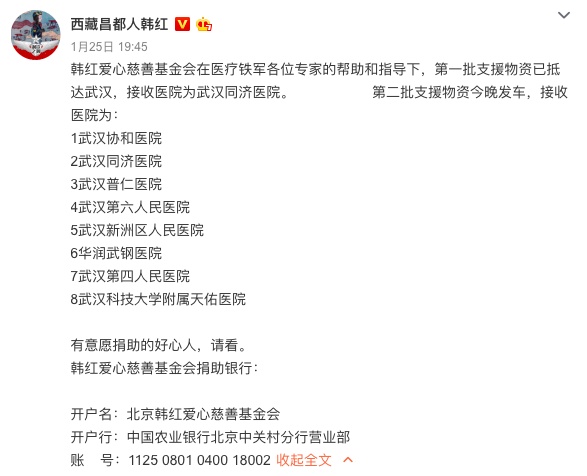 西藏昌都人韩红

1月25日 19:45

韩红爱心慈善基金会在医疗铁军各位专家的帮助和指导下，第一批支援物资已抵达武汉，接收医院为武汉同济医院。 第二批支援物资今晚发车，接收医院为：
1武汉协和医院
2武汉同济医院
3武汉普仁医院
4武汉第六人民医院
5武汉新洲区人民医院
6华润武钢医院
7武汉第四人民医院
8武汉科技大学附属天佑医院

有意愿捐助的好心人，请看。
韩红爱心慈善基金会捐助银行：

开户名：北京韩红爱心慈善基金会
开户行：中国农业银行北京中关村分行营业部
账 号：1125 0801 0400 18002 收起全文